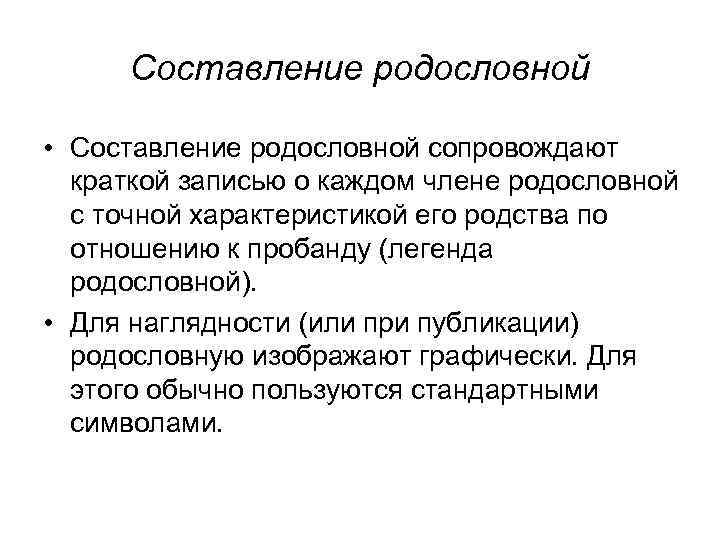 Составление родословной

• Составление родословной сопровождают краткой записью о каждом члене родословной с точной характеристикой его родства по отношению к пробанду (легенда родословной).

• Для наглядности (или при публикации) родословную изображают графически. Для этого обычно пользуются стандартными символами.